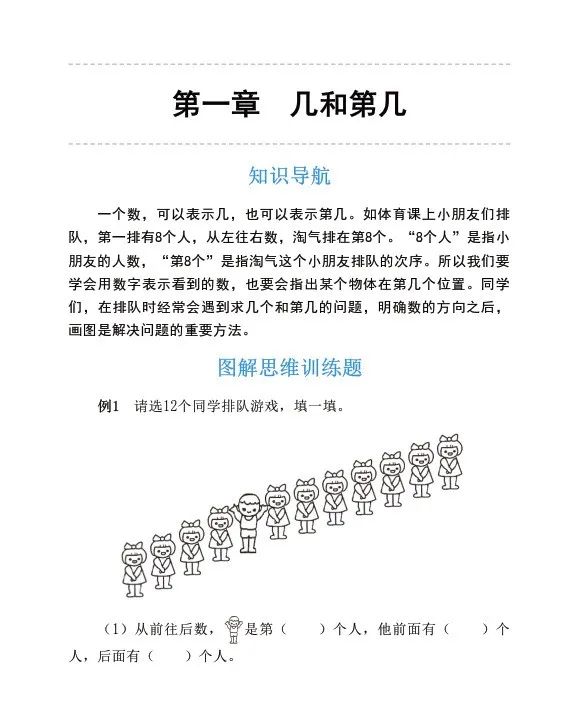 第一章　几和第几

知识导航

一个数，可以表示几，也可以表示第几。如体育课上小朋友们排队，第一排有8个人，从左往右数，淘气排在第8个。“8个人”是指小朋友的人数，“第8个”是指淘气这个小朋友排队的次序。所以我们要学会用数字表示看到的数，也要会指出某个物体在第几个位置。同学们，在排队时经常会遇到求几个和第几的问题，明确数的方向之后，画图是解决问题的重要方法。

图解思维训练题

例1　请选12个同学排队游戏，填一填。

（1）从前往后数，是第（　　）个人，他前面有（　　）个人，后面有（　　）个人。